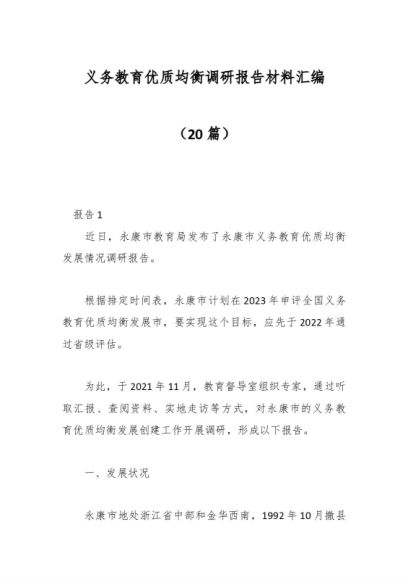 义务教育优质均衡调研报告材料汇编

（20篇）

报告1

近日，永康市教育局发布了永康市义务教育优质均衡发展情况调研报告。

根据排定时间表，永康市计划在2023年申评全国义务教育优质均衡发展市，要实现这个目标，应先于2022年通过省级评估。

为此，于2021年11月，教育督导室组织专家，通过听取汇报、查阅资料、实地走访等方式，对永康市的义务教育优质均衡发展创建工作开展调研，形成以下报告。

一、发展状况

永康市地处浙江省中部和金华西南，1992年10月撤县